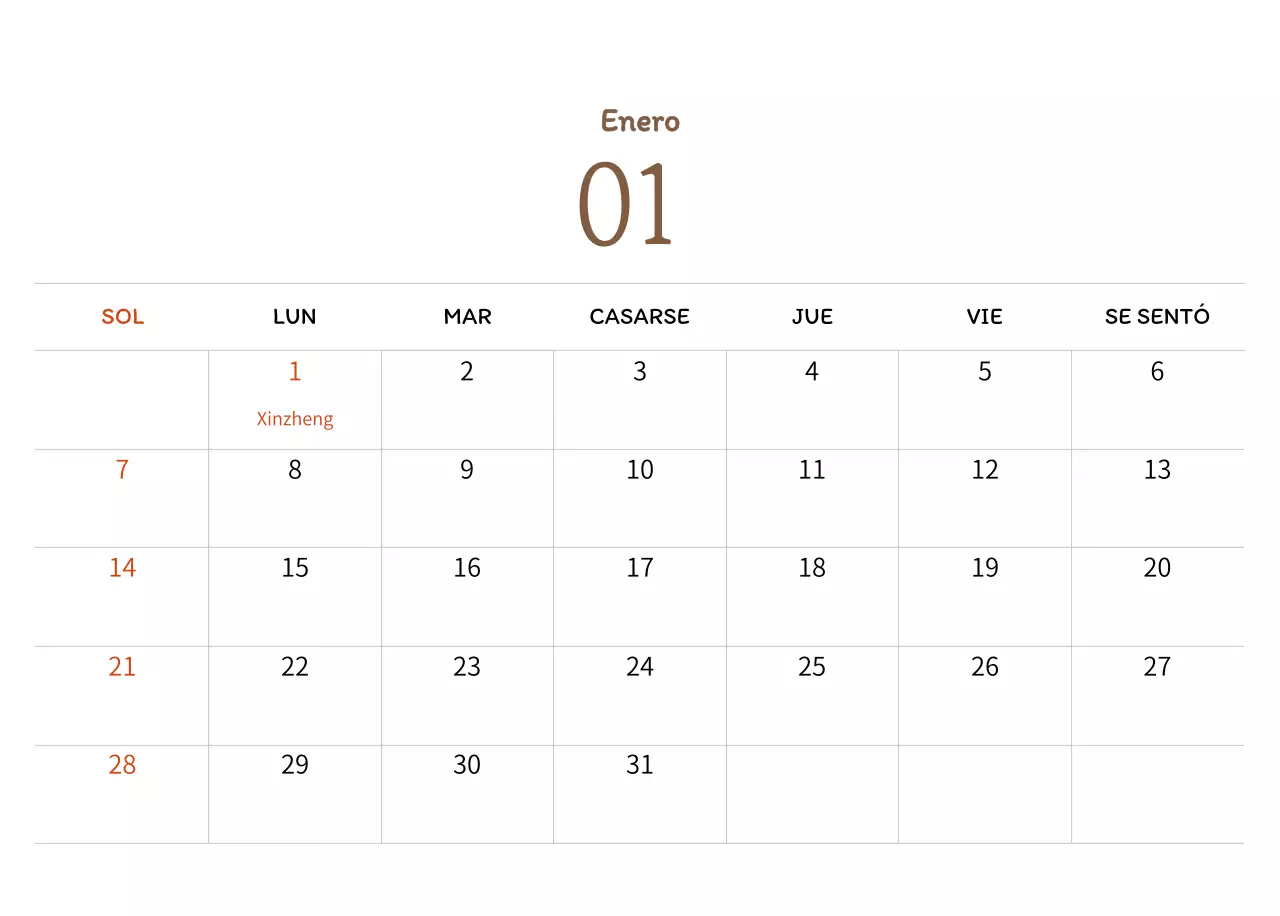 Enero

01

| SOL | LUN | MAR | CASARSE | JUE | VIE | SE SENTÓ |
|---|---|---|---|---|---|---|
|  | 1 Xinzheng | 2 | 3 | 4 | 5 | 6 |
| 7 | 8 | 9 | 10 | 11 | 12 | 13 |
| 14 | 15 | 16 | 17 | 18 | 19 | 20 |
| 21 | 22 | 23 | 24 | 25 | 26 | 27 |
| 28 | 29 | 30 | 31 |  |  |  |